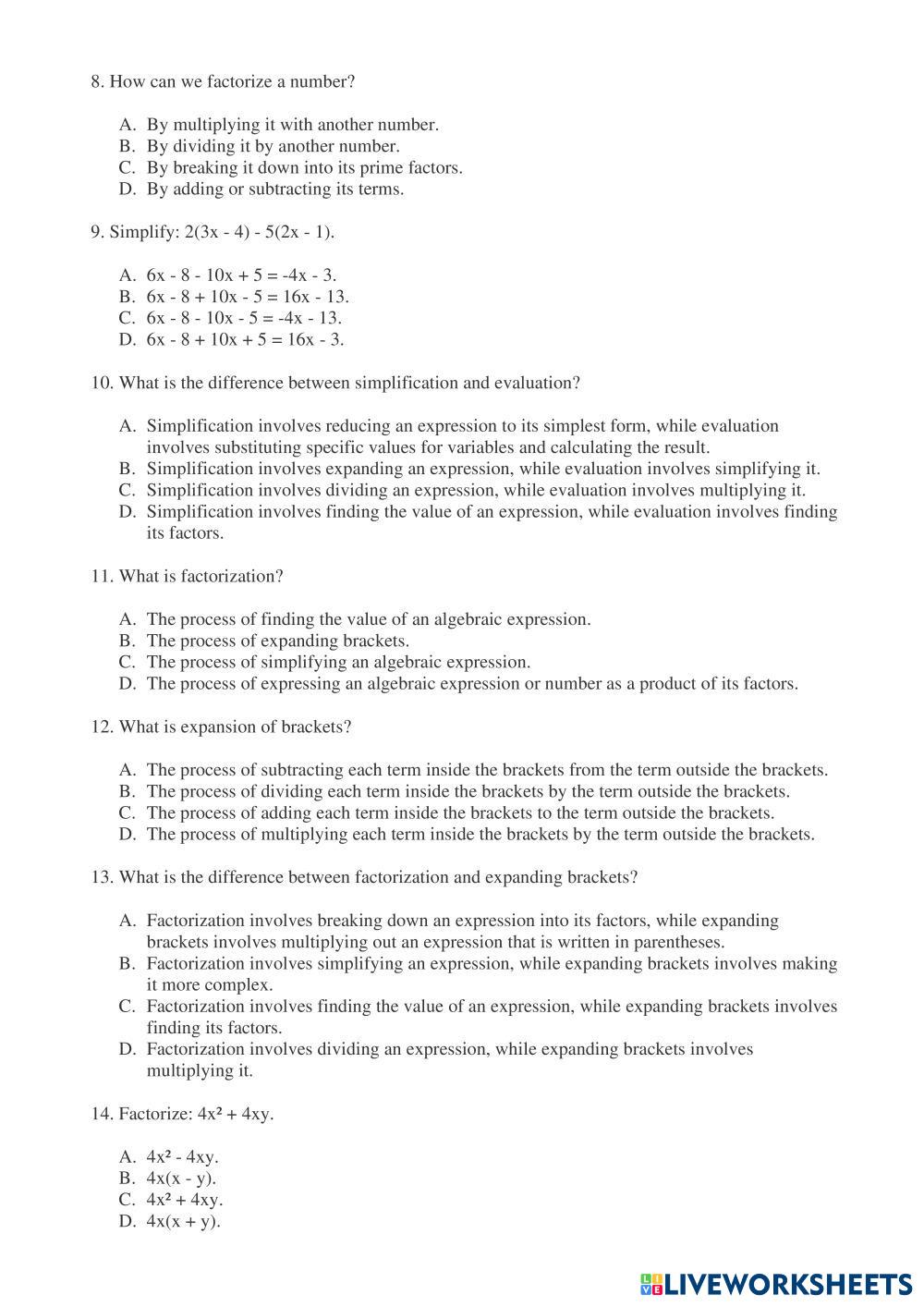 8. How can we factorize a number?

A. By multiplying it with another number.
B. By dividing it by another number.
C. By breaking it down into its prime factors.
D. By adding or subtracting its terms.

9. Simplify: $2(3x - 4) - 5(2x - 1)$.

A. $6x - 8 - 10x + 5 = -4x - 3$.
B. $6x - 8 + 10x - 5 = 16x - 13$.
C. $6x - 8 - 10x - 5 = -4x - 13$.
D. $6x - 8 + 10x + 5 = 16x - 3$.

10. What is the difference between simplification and evaluation?

A. Simplification involves reducing an expression to its simplest form, while evaluation involves substituting specific values for variables and calculating the result.
B. Simplification involves expanding an expression, while evaluation involves simplifying it.
C. Simplification involves dividing an expression, while evaluation involves multiplying it.
D. Simplification involves finding the value of an expression, while evaluation involves finding its factors.

11. What is factorization?

A. The process of finding the value of an algebraic expression.
B. The process of expanding brackets.
C. The process of simplifying an algebraic expression.
D. The process of expressing an algebraic expression or number as a product of its factors.

12. What is expansion of brackets?

A. The process of subtracting each term inside the brackets from the term outside the brackets.
B. The process of dividing each term inside the brackets by the term outside the brackets.
C. The process of adding each term inside the brackets to the term outside the brackets.
D. The process of multiplying each term inside the brackets by the term outside the brackets.

13. What is the difference between factorization and expanding brackets?

A. Factorization involves breaking down an expression into its factors, while expanding brackets involves multiplying out an expression that is written in parentheses.
B. Factorization involves simplifying an expression, while expanding brackets involves making it more complex.
C. Factorization involves finding the value of an expression, while expanding brackets involves finding its factors.
D. Factorization involves dividing an expression, while expanding brackets involves multiplying it.

14. Factorize: $4x^2 + 4xy$.

A. $4x^2 - 4xy$.
B. $4x(x - y)$.
C. $4x^2 + 4xy$.
D. $4x(x + y)$.

LIVEWORKSHEETS